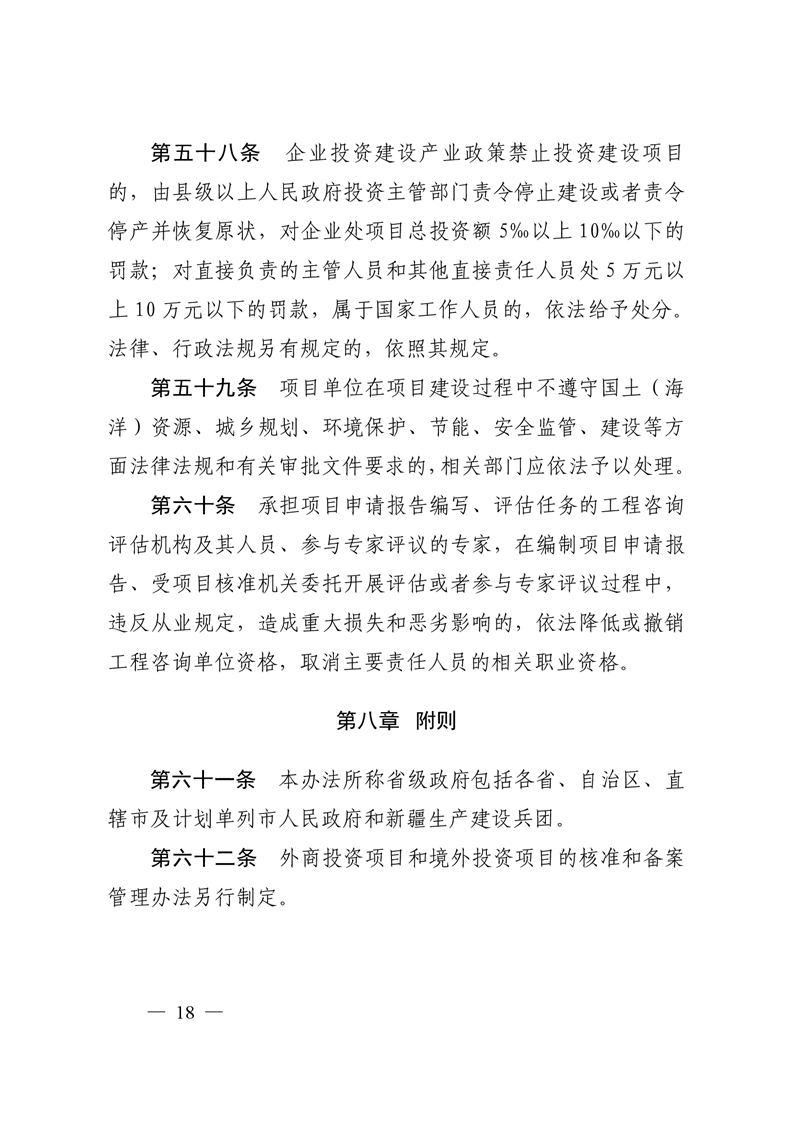 第五十八条 企业投资建设产业政策禁止投资建设项目的，由县级以上人民政府投资主管部门责令停止建设或者责令停产并恢复原状，对企业处项目总投资额5‰以上10‰以下的罚款；对直接负责的主管人员和其他直接责任人员处5万元以上10万元以下的罚款，属于国家工作人员的，依法给予处分。法律、行政法规另有规定的，依照其规定。

第五十九条 项目单位在项目建设过程中不遵守国土（海洋）资源、城乡规划、环境保护、节能、安全监管、建设等方面法律法规和有关审批文件要求的，相关部门应依法予以处理。

第六十条 承担项目申请报告编写、评估任务的工程咨询评估机构及其人员、参与专家评议的专家，在编制项目申请报告、受项目核准机关委托开展评估或者参与专家评议过程中，违反从业规定，造成重大损失和恶劣影响的，依法降低或撤销工程咨询单位资格，取消主要责任人员的相关职业资格。

第八章 附则

第六十一条 本办法所称省级政府包括各省、自治区、直辖市及计划单列市人民政府和新疆生产建设兵团。

第六十二条 外商投资项目和境外投资项目的核准和备案管理办法另行制定。

— 18 —